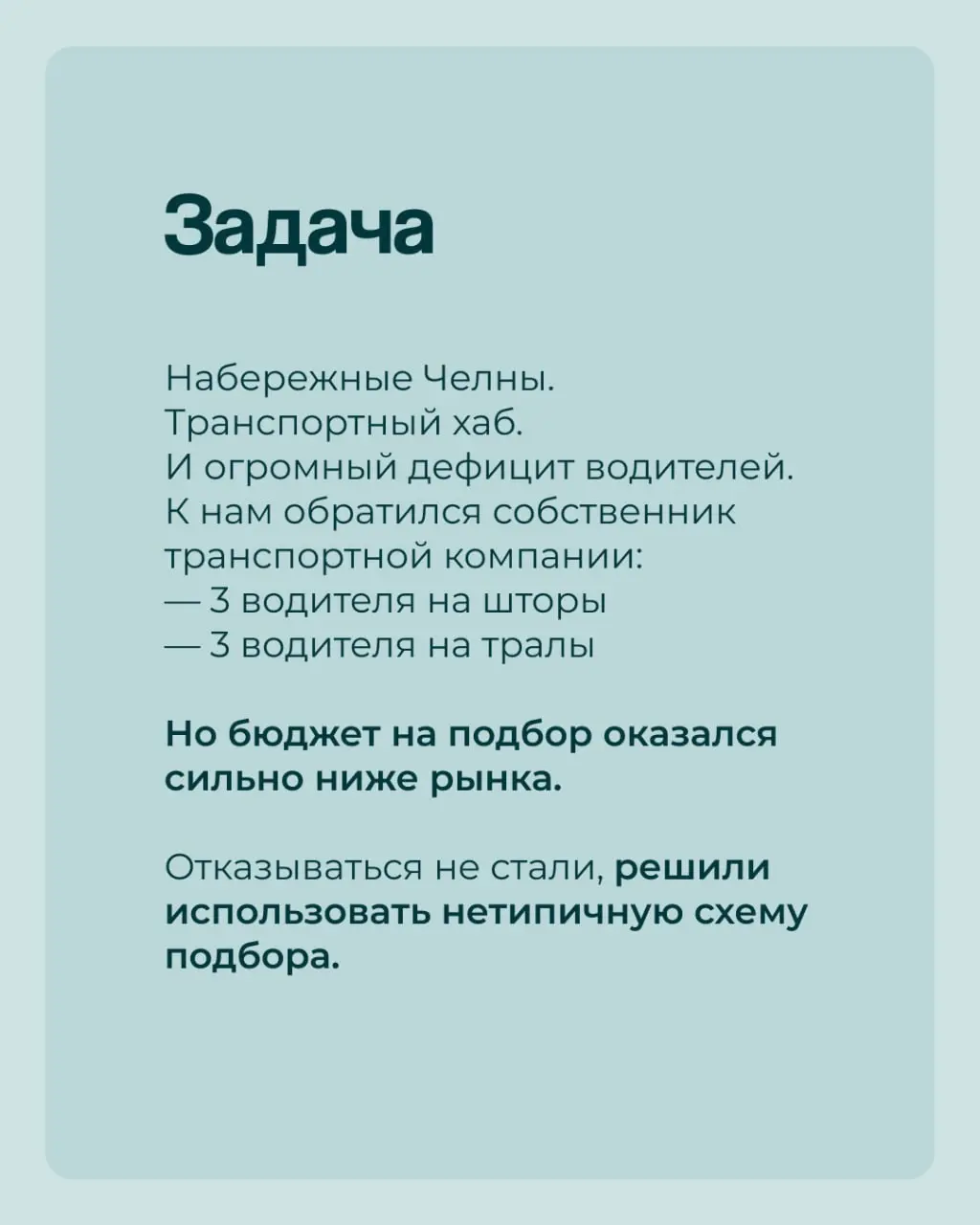 Задача

Набережные Челны.
Транспортный хаб.
И огромный дефицит водителей.
К нам обратился собственник транспортной компании:
— 3 водителя на шторы
— 3 водителя на тралы

Но бюджет на подбор оказался сильно ниже рынка.

Отказываться не стали, решили использовать нетипичную схему подбора.